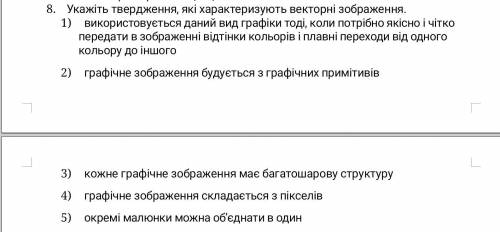 8. Укажіть твердження, які характеризують векторні зображення.

1) використовується даний вид графіки тоді, коли потрібно якісно і чітко передати в зображенні відтінки кольорів і плавні переходи від одного кольору до іншого

2) графічне зображення будується з графічних примітивів

3) кожне графічне зображення має багатошарову структуру

4) графічне зображення складається з пікселів

5) окремі малюнки можна об'єднати в один